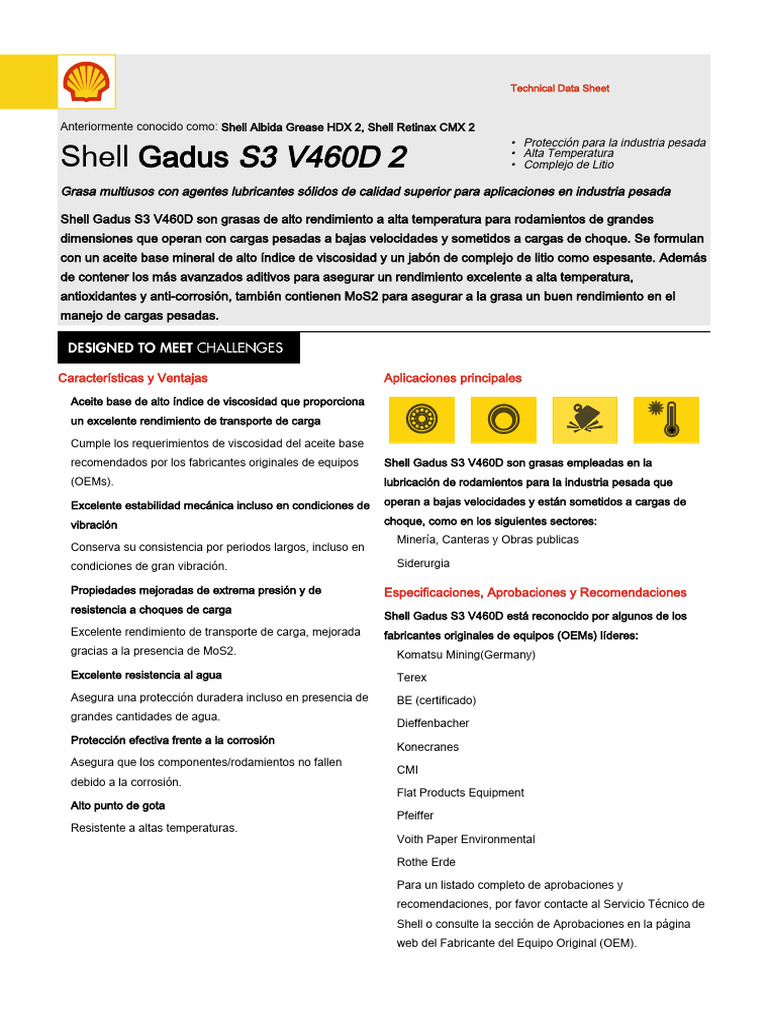 Technical Data Sheet

Anteriormente conocido como: Shell Albida Grease HDX 2, Shell Retinax CMX 2

Shell Gadus S3 V460D 2

• Protección para la industria pesada
• Alta Temperatura
• Complejo de Litio

Grasa multiusos con agentes lubricantes sólidos de calidad superior para aplicaciones en industria pesada

Shell Gadus S3 V460D son grasas de alto rendimiento a alta temperatura para rodamientos de grandes dimensiones que operan con cargas pesadas a bajas velocidades y sometidos a cargas de choque. Se formulan con un aceite base mineral de alto índice de viscosidad y un jabón de complejo de litio como espesante. Además de contener los más avanzados aditivos para asegurar un rendimiento excelente a alta temperatura, antioxidantes y anti-corrosión, también contienen MoS2 para asegurar a la grasa un buen rendimiento en el manejo de cargas pesadas.

DESIGNED TO MEET CHALLENGES

Características y Ventajas

Aceite base de alto índice de viscosidad que proporciona un excelente rendimiento de transporte de carga

Cumple los requerimientos de viscosidad del aceite base recomendados por los fabricantes originales de equipos (OEMs).

Excelente estabilidad mecánica incluso en condiciones de vibración

Conserva su consistencia por periodos largos, incluso en condiciones de gran vibración.

Propiedades mejoradas de extrema presión y de resistencia a choques de carga

Excelente rendimiento de transporte de carga, mejorada gracias a la presencia de MoS2.

Excelente resistencia al agua

Asegura una protección duradera incluso en presencia de grandes cantidades de agua.

Protección efectiva frente a la corrosión

Asegura que los componentes/rodamientos no fallen debido a la corrosión.

Alto punto de gota

Resistente a altas temperaturas.

Aplicaciones principales

Shell Gadus S3 V460D son grasas empleadas en la lubricación de rodamientos para la industria pesada que operan a bajas velocidades y están sometidos a cargas de choque, como en los siguientes sectores:

Minería, Canteras y Obras publicas

Siderurgia

Especificaciones, Aprobaciones y Recomendaciones

Shell Gadus S3 V460D está reconocido por algunos de los fabricantes originales de equipos (OEMs) líderes:

Komatsu Mining(Germany)

Terex

BE (certificado)

Dieffenbacher

Konecranes

CMI

Flat Products Equipment

Pfeiffer

Voith Paper Environmental

Rothe Erde

Para un listado completo de aprobaciones y recomendaciones, por favor contacte al Servicio Técnico de Shell o consulte la sección de Aprobaciones en la página web del Fabricante del Equipo Original (OEM).